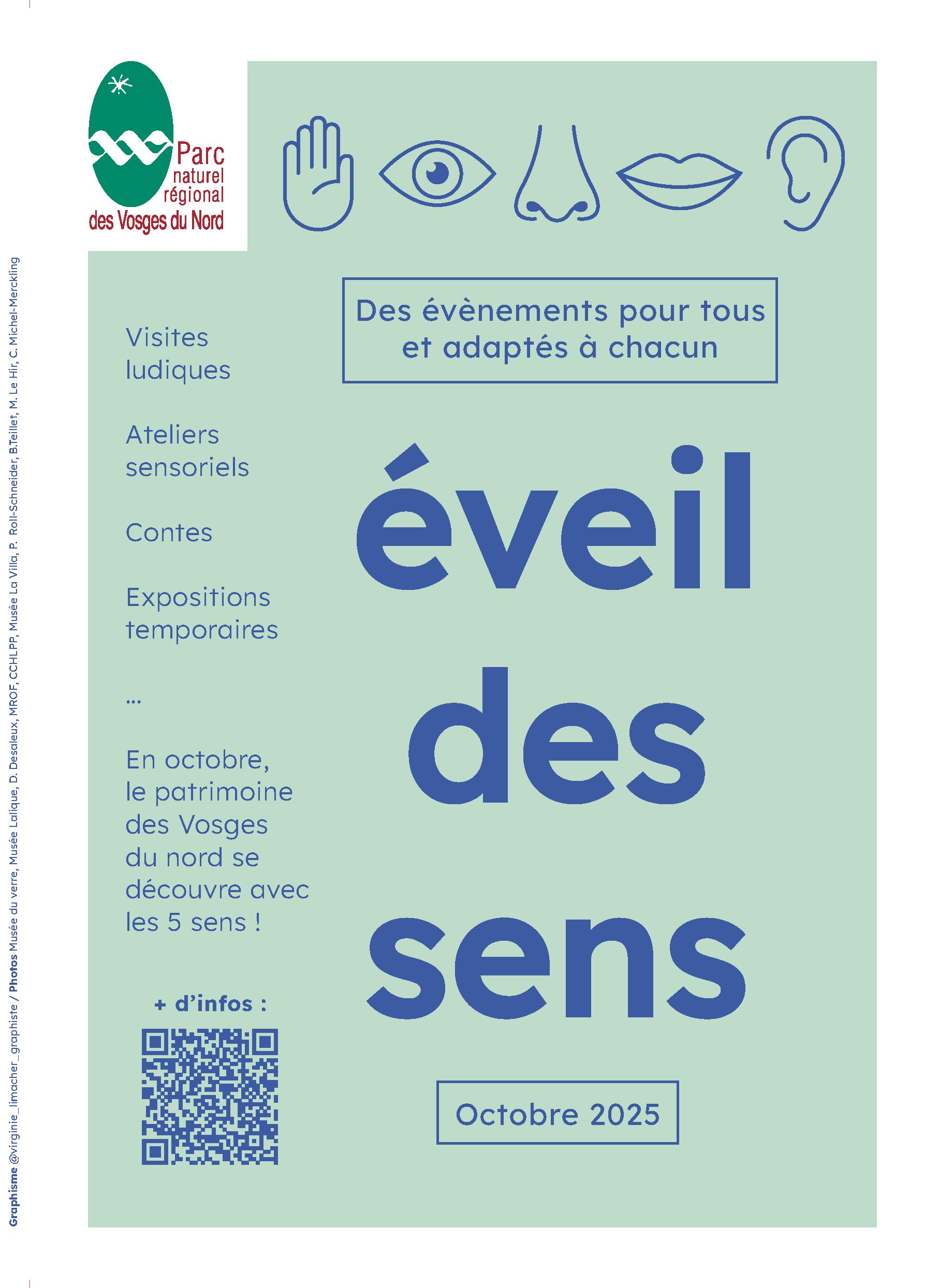 Parc naturel régional des Vosges du Nord

Des évènements pour tous et adaptés à chacun

Visites ludiques

Ateliers sensoriels

Contes

Expositions temporaires

...

En octobre, le patrimoine des Vosges du nord se découvre avec les 5 sens !

éveil des sens

+ d'infos :

Octobre 2025

Graphisme @virginie_limacher_graphiste / Photos Musée du verre, Musée Lalique, D. Desaleux, MROF, CCHLPP, Musée La Villa, P. Roll-Schneider, B.Teillet, M. Le Hir, C. Michel-Merckling